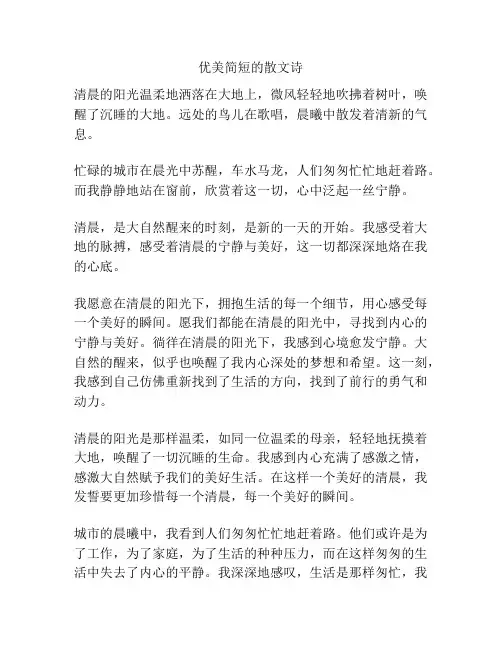 优美简短的散文诗

清晨的阳光温柔地洒落在大地上，微风轻轻地吹拂着树叶，唤醒了沉睡的大地。远处的鸟儿在歌唱，晨曦中散发着清新的气息。

忙碌的城市在晨光中苏醒，车水马龙，人们匆匆忙忙地赶着路。而我静静地站在窗前，欣赏着这一切，心中泛起一丝宁静。

清晨，是大自然醒来的时刻，是新的一天的开始。我感受着大地的脉搏，感受着清晨的宁静与美好，这一切都深深地烙在我的心底。

我愿意在清晨的阳光下，拥抱生活的每一个细节，用心感受每一个美好的瞬间。愿我们都能在清晨的阳光中，寻找到内心的宁静与美好。徜徉在清晨的阳光下，我感到心境愈发宁静。大自然的醒来，似乎也唤醒了我内心深处的梦想和希望。这一刻，我感到自己仿佛重新找到了生活的方向，找到了前行的勇气和动力。

清晨的阳光是那样温柔，如同一位温柔的母亲，轻轻地抚摸着大地，唤醒了一切沉睡的生命。我感到内心充满了感激之情，感激大自然赋予我们的美好生活。在这样一个美好的清晨，我发誓要更加珍惜每一个清晨，每一个美好的瞬间。

城市的晨曦中，我看到人们匆匆忙忙地赶着路。他们或许是为了工作，为了家庭，为了生活的种种压力，而在这样匆匆的生活中失去了内心的平静。我深深地感叹，生活是那样匆忙，我